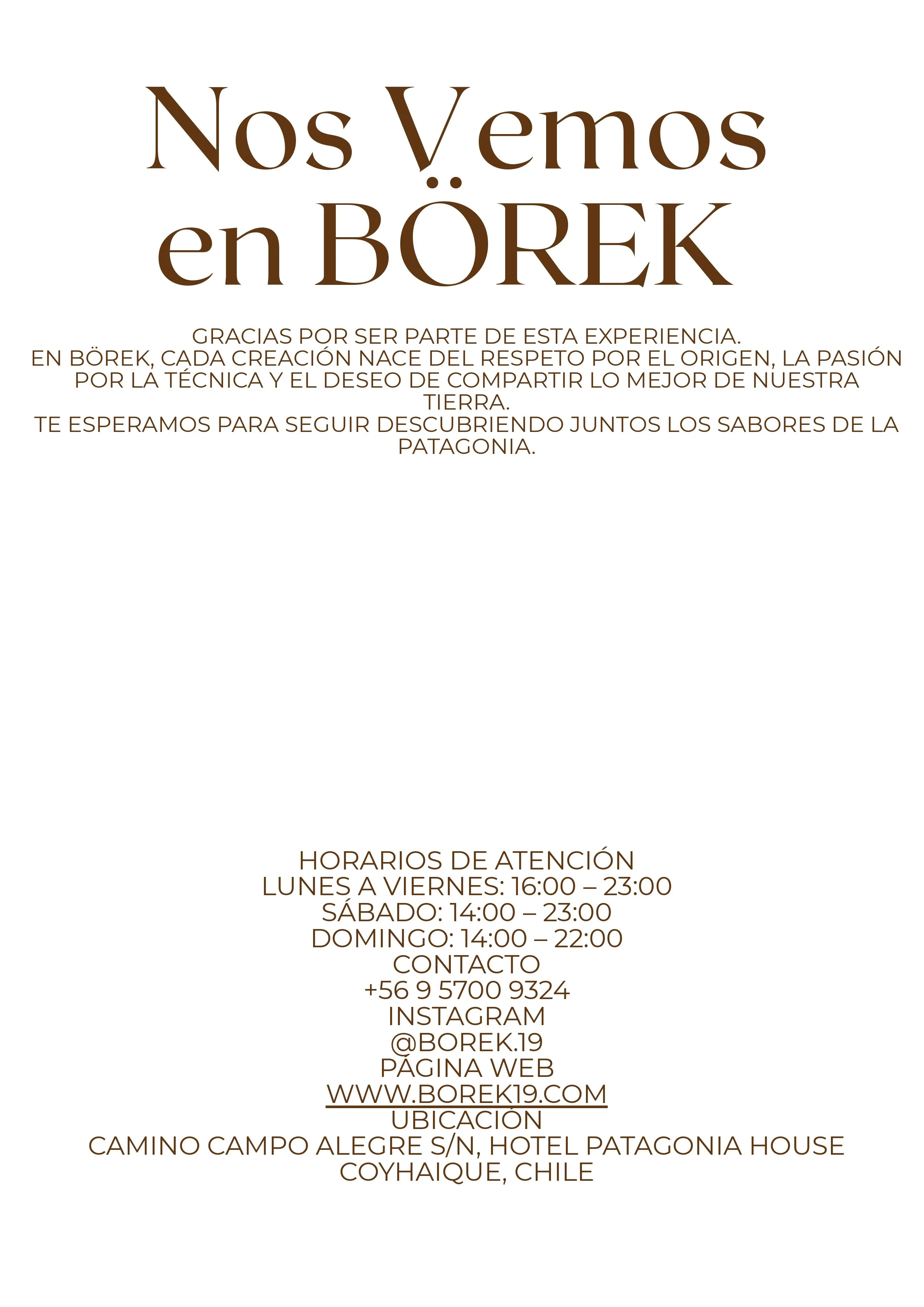 Nos Vemos en BÖREK

GRACIAS POR SER PARTE DE ESTA EXPERIENCIA.
EN BÖREK, CADA CREACIÓN NACE DEL RESPETO POR EL ORIGEN, LA PASIÓN POR LA TÉCNICA Y EL DESEO DE COMPARTIR LO MEJOR DE NUESTRA TIERRA.
TE ESPERAMOS PARA SEGUIR DESCUBRIENDO JUNTOS LOS SABORES DE LA PATAGONIA.

HORARIOS DE ATENCIÓN
LUNES A VIERNES: 16:00 – 23:00
SÁBADO: 14:00 – 23:00
DOMINGO: 14:00 – 22:00
CONTACTO
+56 9 5700 9324
INSTAGRAM
@BOREK.19
PÁGINA WEB
WWW.BOREK19.COM
UBICACIÓN
CAMINO CAMPO ALEGRE S/N, HOTEL PATAGONIA HOUSE
COYHAIQUE, CHILE